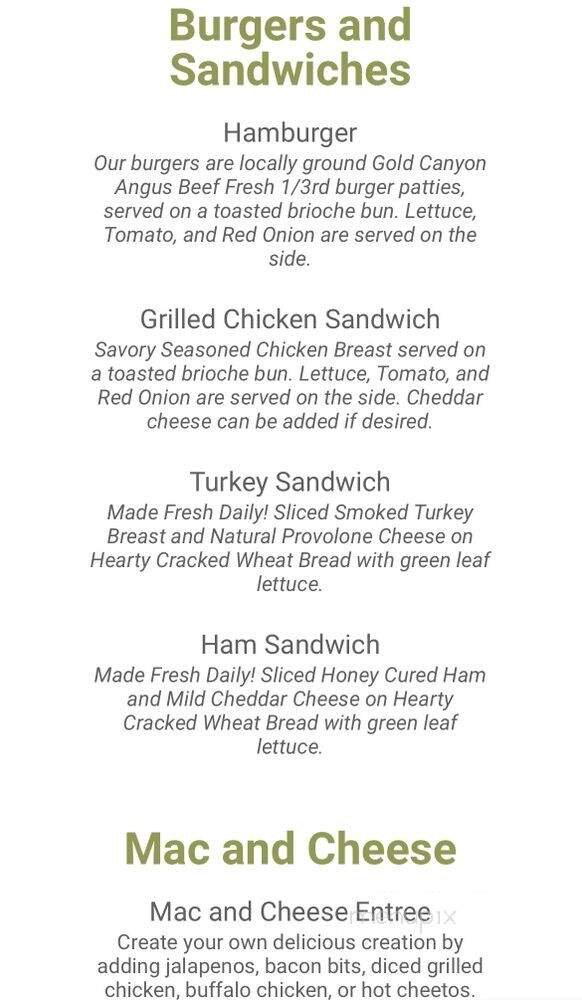 Burgers and Sandwiches

Hamburger
Our burgers are locally ground Gold Canyon Angus Beef Fresh 1/3rd burger patties, served on a toasted brioche bun. Lettuce, Tomato, and Red Onion are served on the side.

Grilled Chicken Sandwich
Savory Seasoned Chicken Breast served on a toasted brioche bun. Lettuce, Tomato, and Red Onion are served on the side. Cheddar cheese can be added if desired.

Turkey Sandwich
Made Fresh Daily! Sliced Smoked Turkey Breast and Natural Provolone Cheese on Hearty Cracked Wheat Bread with green leaf lettuce.

Ham Sandwich
Made Fresh Daily! Sliced Honey Cured Ham and Mild Cheddar Cheese on Hearty Cracked Wheat Bread with green leaf lettuce.

Mac and Cheese

Mac and Cheese Entree
Create your own delicious creation by adding jalapenos, bacon bits, diced grilled chicken, buffalo chicken, or hot cheetos.